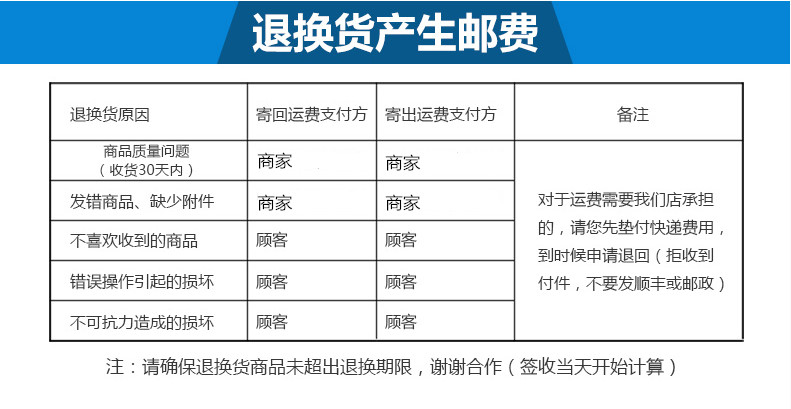 退换货产生邮费

| 退换货原因 | 寄回运费支付方 | 寄出运费支付方 | 备注 |
|---|---|---|---|
| 商品质量问题（收货30天内） | 商家 | 商家 | 对于运费需要我们店承担的，请您先垫付快递费用，到时候申请退回（拒收到付件，不要发顺丰或邮政） |
| 发错商品、缺少附件 | 商家 | 商家 | |
| 不喜欢收到的商品 | 顾客 | 顾客 | |
| 错误操作引起的损坏 | 顾客 | 顾客 | |
| 不可抗力造成的损坏 | 顾客 | 顾客 | |

注：请确保退换货商品未超出退换期限，谢谢合作（签收当天开始计算）